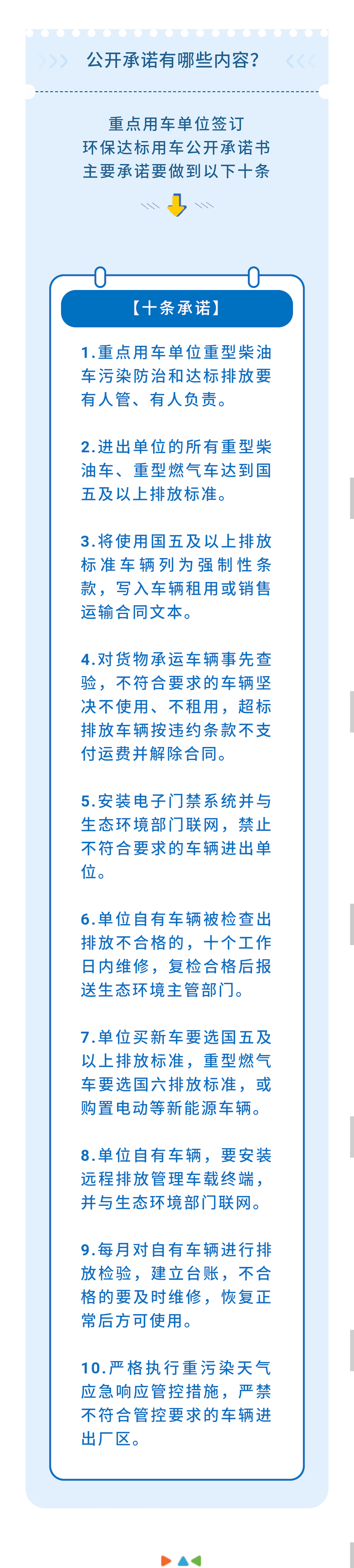 公开承诺有哪些内容?

重点用车单位签订
环保达标用车公开承诺书
主要承诺要做到以下十条

【十条承诺】

1.重点用车单位重型柴油车污染防治和达标排放要有人管、有人负责。

2.进出单位的所有重型柴油车、重型燃气车达到国五及以上排放标准。

3.将使用国五及以上排放标准车辆列为强制性条款，写入车辆租用或销售运输合同文本。

4.对货物承运车辆事先查验，不符合要求的车辆坚决不使用、不租用，超标排放车辆按违约条款不支付运费并解除合同。

5.安装电子门禁系统并与生态环境部门联网，禁止不符合要求的车辆进出单位。

6.单位自有车辆被检查出排放不合格的，十个工作日内维修，复检合格后报送生态环境主管部门。

7.单位买新车要选国五及以上排放标准，重型燃气车要选国六排放标准，或购置电动等新能源车辆。

8.单位自有车辆，要安装远程排放管理车载终端，并与生态环境部门联网。

9.每月对自有车辆进行排放检验，建立台账，不合格的要及时维修，恢复正常后方可使用。

10.严格执行重污染天气应急响应管控措施，严禁不符合管控要求的车辆进出厂区。